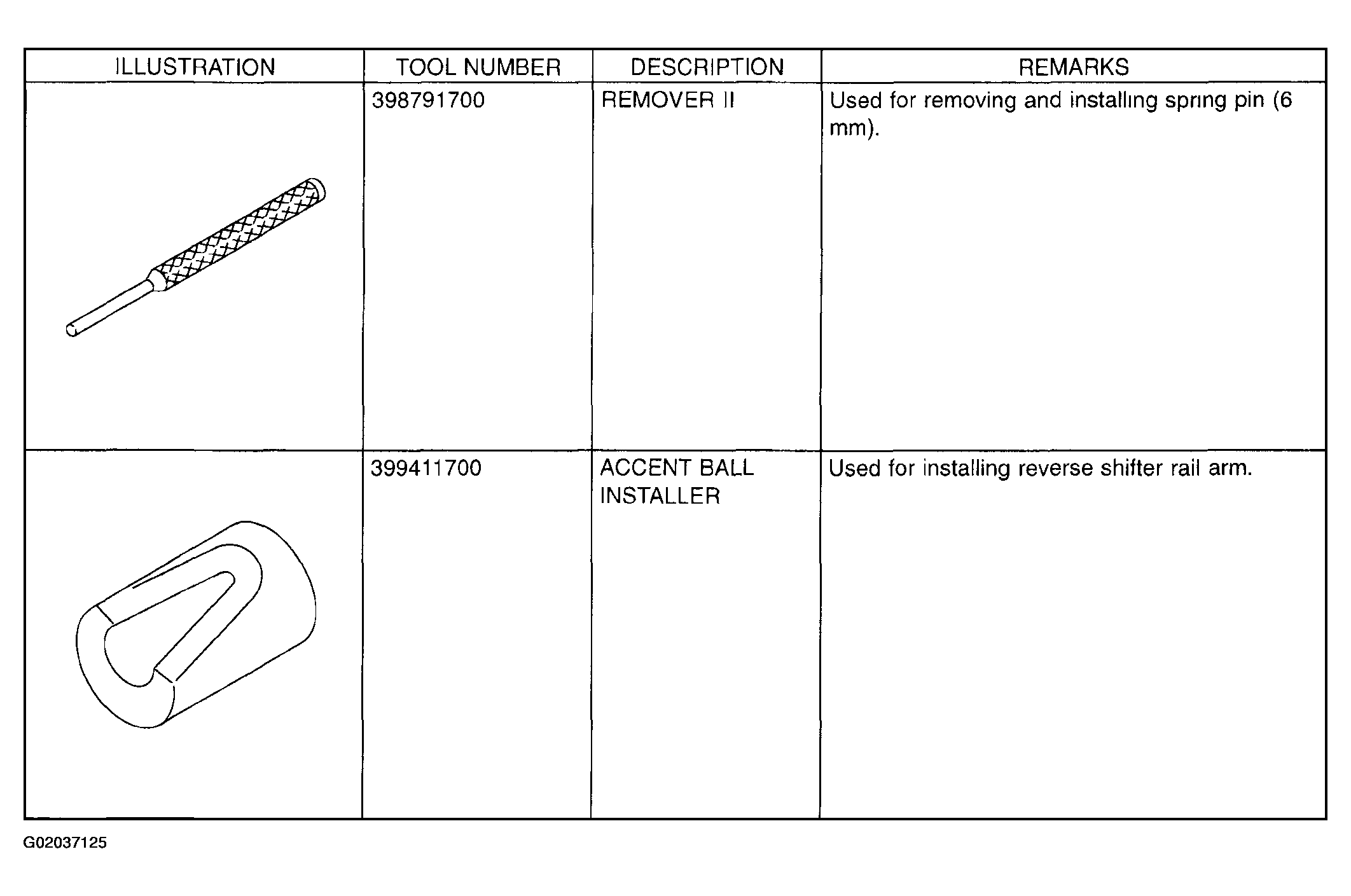 | ILLUSTRATION | TOOL NUMBER | DESCRIPTION | REMARKS |
|---|---|---|---|
| | 398791700 | REMOVER II | Used for removing and installing spring pin (6 mm). |
| | 399411700 | ACCENT BALL INSTALLER | Used for installing reverse shifter rail arm. |

G02037125